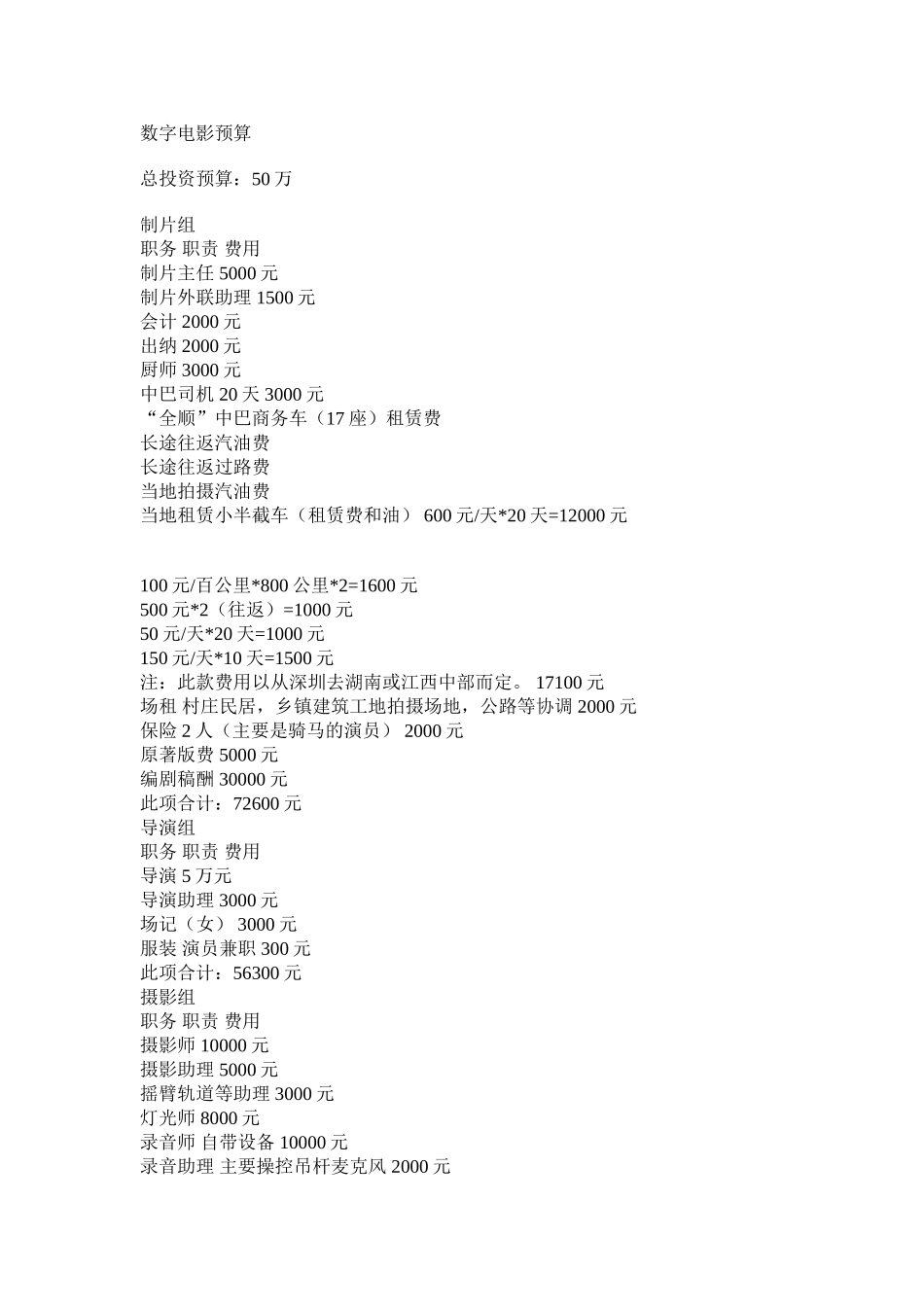 数字电影预算

总投资预算：50 万

制片组
职务 职责 费用
制片主任 5000 元
制片外联助理 1500 元
会计 2000 元
出纳 2000 元
厨师 3000 元
中巴司机 20 天 3000 元
“全顺”中巴商务车（17 座）租赁费
长途往返汽油费
长途往返过路费
当地拍摄汽油费
当地租赁小半截车（租赁费和油） 600 元/天*20 天=12000 元

100 元/百公里*800 公里*2=1600 元
500 元*2（往返）=1000 元
50 元/天*20 天=1000 元
150 元/天*10 天=1500 元
注：此款费用以从深圳去湖南或江西中部而定。 17100 元
场租 村庄民居，乡镇建筑工地拍摄场地，公路等协调 2000 元
保险 2 人（主要是骑马的演员） 2000 元
原著版费 5000 元
编剧稿酬 30000 元
此项合计：72600 元
导演组
职务 职责 费用
导演 5 万元
导演助理 3000 元
场记（女） 3000 元
服装 演员兼职 300 元
此项合计：56300 元
摄影组
职务 职责 费用
摄影师 10000 元
摄影助理 5000 元
摇臂轨道等助理 3000 元
灯光师 8000 元
录音师 自带设备 10000 元
录音助理 主要操控吊杆麦克风 2000 元